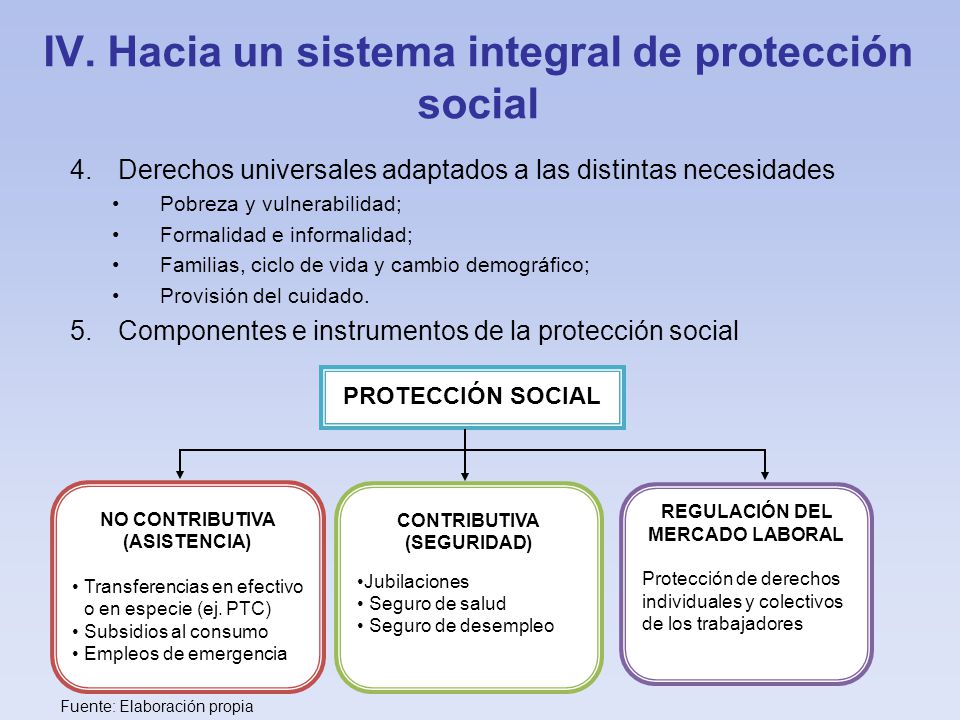 IV. Hacia un sistema integral de protección social

4. Derechos universales adaptados a las distintas necesidades
• Pobreza y vulnerabilidad;
• Formalidad e informalidad;
• Familias, ciclo de vida y cambio demográfico;
• Provisión del cuidado.

5. Componentes e instrumentos de la protección social

PROTECCIÓN SOCIAL

NO CONTRIBUTIVA (ASISTENCIA)
• Transferencias en efectivo o en especie (ej. PTC)
• Subsidios al consumo
• Empleos de emergencia

CONTRIBUTIVA (SEGURIDAD)
•Jubilaciones
• Seguro de salud
• Seguro de desempleo

REGULACIÓN DEL MERCADO LABORAL
Protección de derechos individuales y colectivos de los trabajadores

Fuente: Elaboración propia